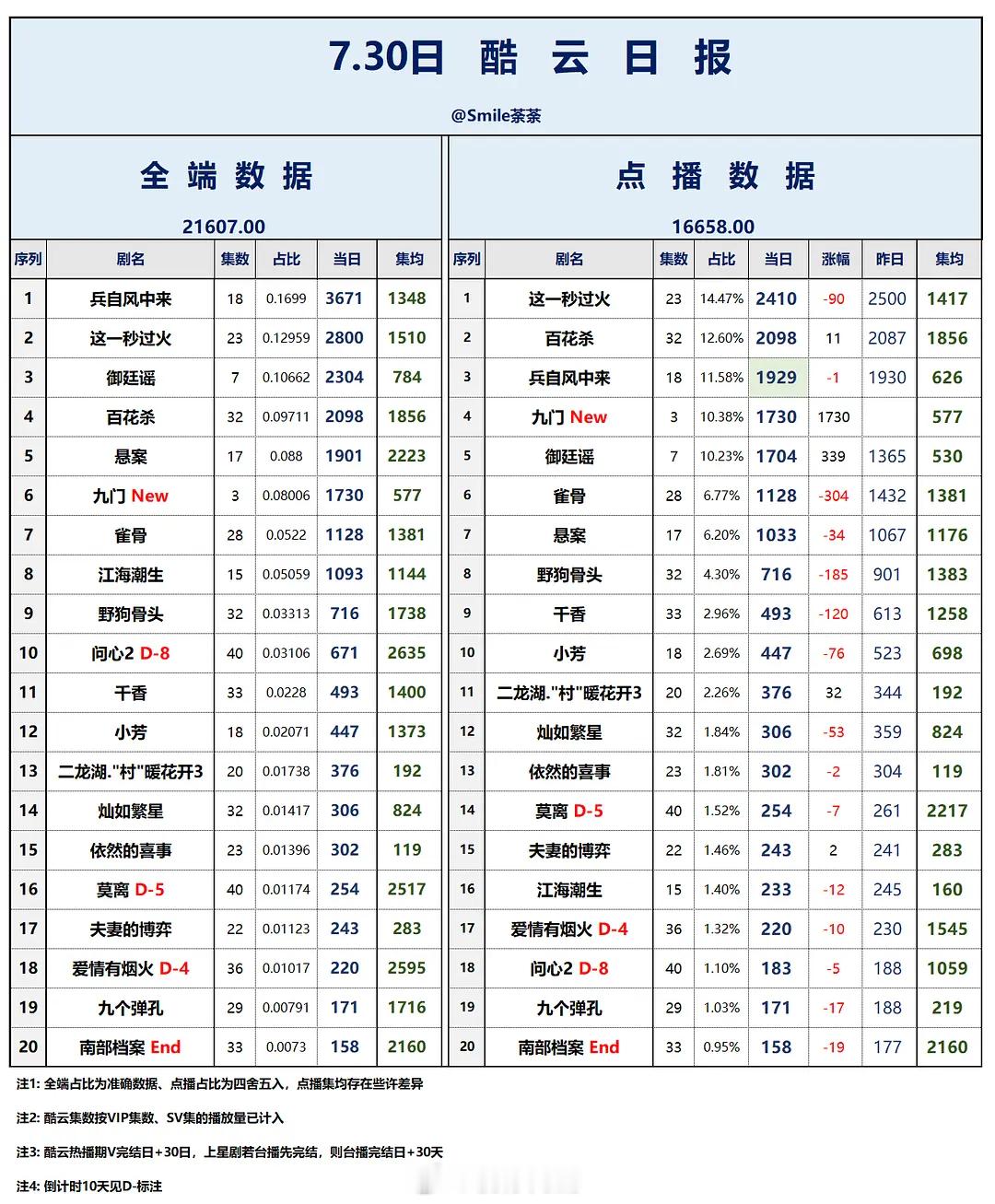 7.30日 酷 云 日 报

@Smile茶茶

全 端 数 据

21607.00

| 序列 | 剧名 | 集数 | 占比 | 当日 | 集均 |
|---|---|---|---|---|---|
| 1 | 兵自风中来 | 18 | 0.1699 | 3671 | 1348 |
| 2 | 这一秒过火 | 23 | 0.12959 | 2800 | 1510 |
| 3 | 御廷谣 | 7 | 0.10662 | 2304 | 784 |
| 4 | 百花杀 | 32 | 0.09711 | 2098 | 1856 |
| 5 | 悬案 | 17 | 0.088 | 1901 | 2223 |
| 6 | 九门 New | 3 | 0.08006 | 1730 | 577 |
| 7 | 雀骨 | 28 | 0.0522 | 1128 | 1381 |
| 8 | 江海潮生 | 15 | 0.05059 | 1093 | 1144 |
| 9 | 野狗骨头 | 32 | 0.03313 | 716 | 1738 |
| 10 | 问心2 D-8 | 40 | 0.03106 | 671 | 2635 |
| 11 | 千香 | 33 | 0.0228 | 493 | 1400 |
| 12 | 小芳 | 18 | 0.02071 | 447 | 1373 |
| 13 | 二龙湖."村"暖花开3 | 20 | 0.01738 | 376 | 192 |
| 14 | 灿如繁星 | 32 | 0.01417 | 306 | 824 |
| 15 | 依然的喜事 | 23 | 0.01396 | 302 | 119 |
| 16 | 莫离 D-5 | 40 | 0.01174 | 254 | 2517 |
| 17 | 夫妻的博弈 | 22 | 0.01123 | 243 | 283 |
| 18 | 爱情有烟火 D-4 | 36 | 0.01017 | 220 | 2595 |
| 19 | 九个弹孔 | 29 | 0.00791 | 171 | 1716 |
| 20 | 南部档案 End | 33 | 0.0073 | 158 | 2160 |

点 播 数 据

16658.00

| 序列 | 剧名 | 集数 | 占比 | 当日 | 涨幅 | 昨日 | 集均 |
|---|---|---|---|---|---|---|---|
| 1 | 这一秒过火 | 23 | 14.47% | 2410 | -90 | 2500 | 1417 |
| 2 | 百花杀 | 32 | 12.60% | 2098 | 11 | 2087 | 1856 |
| 3 | 兵自风中来 | 18 | 11.58% | 1929 | -1 | 1930 | 626 |
| 4 | 九门 New | 3 | 10.38% | 1730 | 1730 | | 577 |
| 5 | 御廷谣 | 7 | 10.23% | 1704 | 339 | 1365 | 530 |
| 6 | 雀骨 | 28 | 6.77% | 1128 | -304 | 1432 | 1381 |
| 7 | 悬案 | 17 | 6.20% | 1033 | -34 | 1067 | 1176 |
| 8 | 野狗骨头 | 32 | 4.30% | 716 | -185 | 901 | 1383 |
| 9 | 千香 | 33 | 2.96% | 493 | -120 | 613 | 1258 |
| 10 | 小芳 | 18 | 2.69% | 447 | -76 | 523 | 698 |
| 11 | 二龙湖."村"暖花开3 | 20 | 2.26% | 376 | 32 | 344 | 192 |
| 12 | 灿如繁星 | 32 | 1.84% | 306 | -53 | 359 | 824 |
| 13 | 依然的喜事 | 23 | 1.81% | 302 | -2 | 304 | 119 |
| 14 | 莫离 D-5 | 40 | 1.52% | 254 | -7 | 261 | 2217 |
| 15 | 夫妻的博弈 | 22 | 1.46% | 243 | 2 | 241 | 283 |
| 16 | 江海潮生 | 15 | 1.40% | 233 | -12 | 245 | 160 |
| 17 | 爱情有烟火 D-4 | 36 | 1.32% | 220 | -10 | 230 | 1545 |
| 18 | 问心2 D-8 | 40 | 1.10% | 183 | -5 | 188 | 1059 |
| 19 | 九个弹孔 | 29 | 1.03% | 171 | -17 | 188 | 219 |
| 20 | 南部档案 End | 33 | 0.95% | 158 | -19 | 177 | 2160 |

注1: 全端占比为准确数据、点播占比为四舍五入，点播集均存在些许差异

注2: 酷云集数按VIP集数、SV集的播放量已计入

注3: 酷云热播期V完结日+30日，上星剧若台播先完结，则台播完结日+30天

注4: 倒计时10天见D-标注